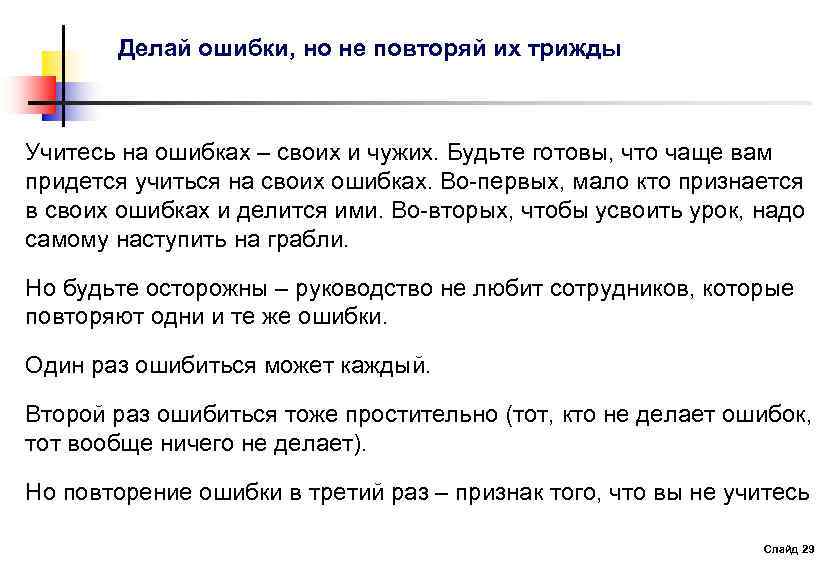 Делай ошибки, но не повторяй их трижды

Учитесь на ошибках – своих и чужих. Будьте готовы, что чаще вам придется учиться на своих ошибках. Во-первых, мало кто признается в своих ошибках и делится ими. Во-вторых, чтобы усвоить урок, надо самому наступить на грабли.

Но будьте осторожны – руководство не любит сотрудников, которые повторяют одни и те же ошибки.

Один раз ошибиться может каждый.

Второй раз ошибиться тоже простительно (тот, кто не делает ошибок, тот вообще ничего не делает).

Но повторение ошибки в третий раз – признак того, что вы не учитесь

Слайд 29